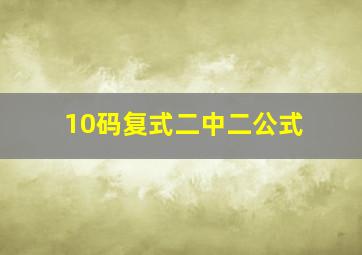 10码复式二中二公式